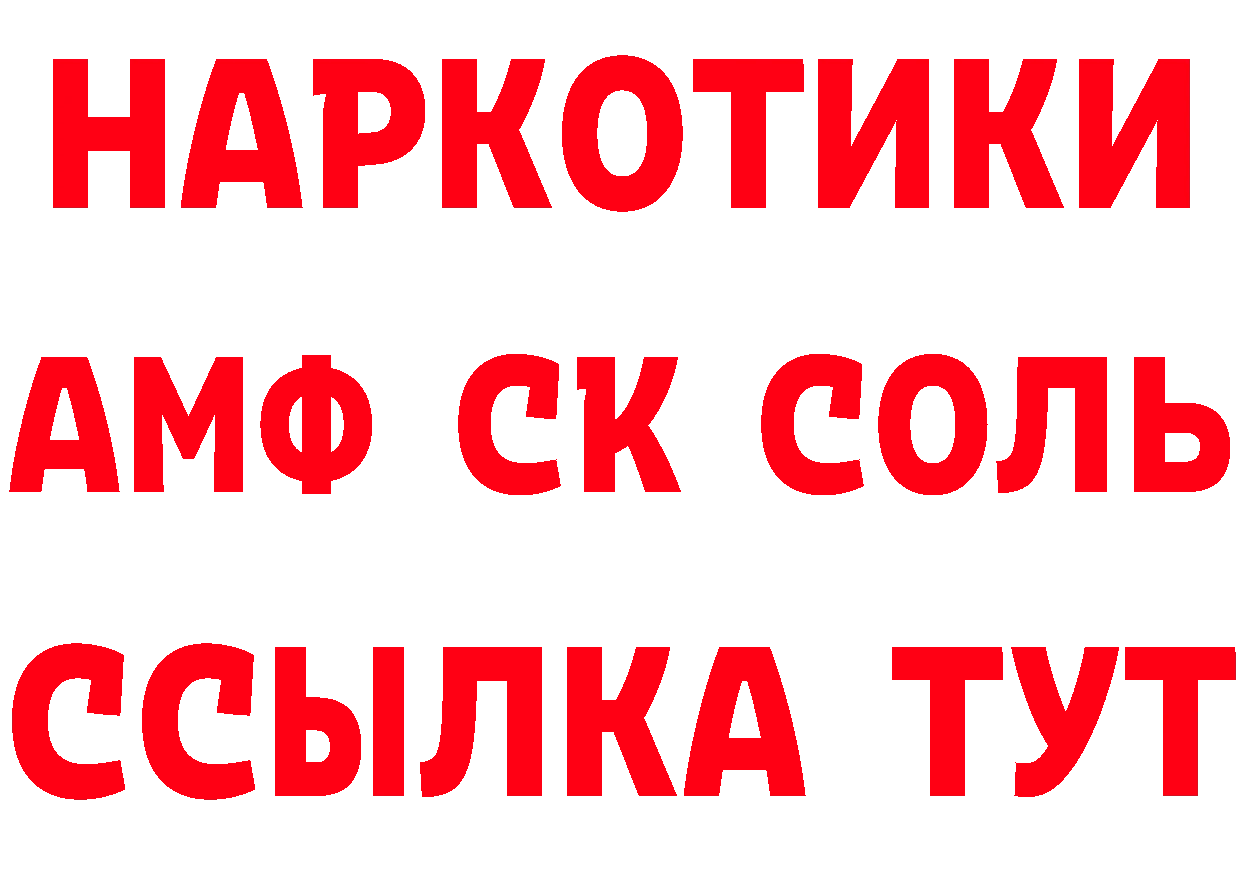 НАРКОТИКИ

АМФ СК СОЛЬ

ССЫЛКА ТУТ